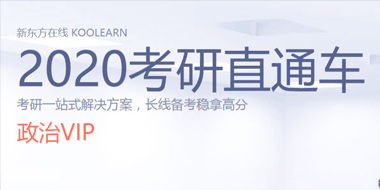 新东方在线 KOOLEARN

2020考研直通车

考研一站式解决方案，长线备考稳拿高分

政治VIP